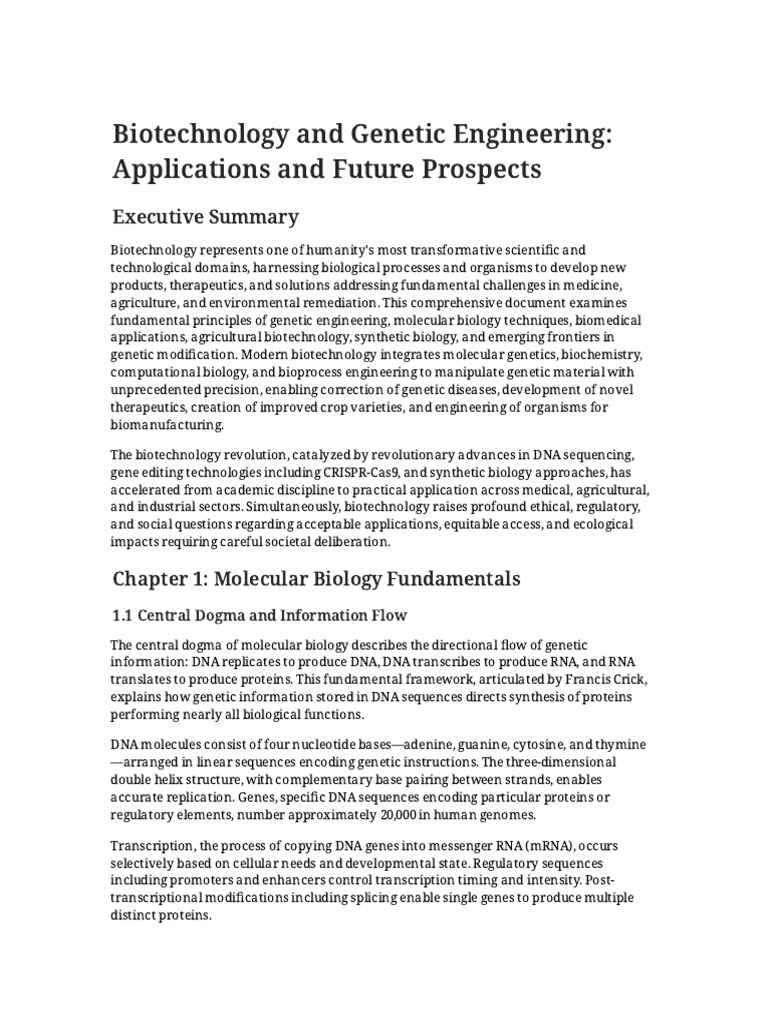 Biotechnology and Genetic Engineering: Applications and Future Prospects

Executive Summary

Biotechnology represents one of humanity's most transformative scientific and technological domains, harnessing biological processes and organisms to develop new products, therapeutics, and solutions addressing fundamental challenges in medicine, agriculture, and environmental remediation. This comprehensive document examines fundamental principles of genetic engineering, molecular biology techniques, biomedical applications, agricultural biotechnology, synthetic biology, and emerging frontiers in genetic modification. Modern biotechnology integrates molecular genetics, biochemistry, computational biology, and bioprocess engineering to manipulate genetic material with unprecedented precision, enabling correction of genetic diseases, development of novel therapeutics, creation of improved crop varieties, and engineering of organisms for biomanufacturing.

The biotechnology revolution, catalyzed by revolutionary advances in DNA sequencing, gene editing technologies including CRISPR-Cas9, and synthetic biology approaches, has accelerated from academic discipline to practical application across medical, agricultural, and industrial sectors. Simultaneously, biotechnology raises profound ethical, regulatory, and social questions regarding acceptable applications, equitable access, and ecological impacts requiring careful societal deliberation.

Chapter 1: Molecular Biology Fundamentals

1.1 Central Dogma and Information Flow

The central dogma of molecular biology describes the directional flow of genetic information: DNA replicates to produce DNA, DNA transcribes to produce RNA, and RNA translates to produce proteins. This fundamental framework, articulated by Francis Crick, explains how genetic information stored in DNA sequences directs synthesis of proteins performing nearly all biological functions.

DNA molecules consist of four nucleotide bases—adenine, guanine, cytosine, and thymine—arranged in linear sequences encoding genetic instructions. The three-dimensional double helix structure, with complementary base pairing between strands, enables accurate replication. Genes, specific DNA sequences encoding particular proteins or regulatory elements, number approximately 20,000 in human genomes.

Transcription, the process of copying DNA genes into messenger RNA (mRNA), occurs selectively based on cellular needs and developmental state. Regulatory sequences including promoters and enhancers control transcription timing and intensity. Post-transcriptional modifications including splicing enable single genes to produce multiple distinct proteins.